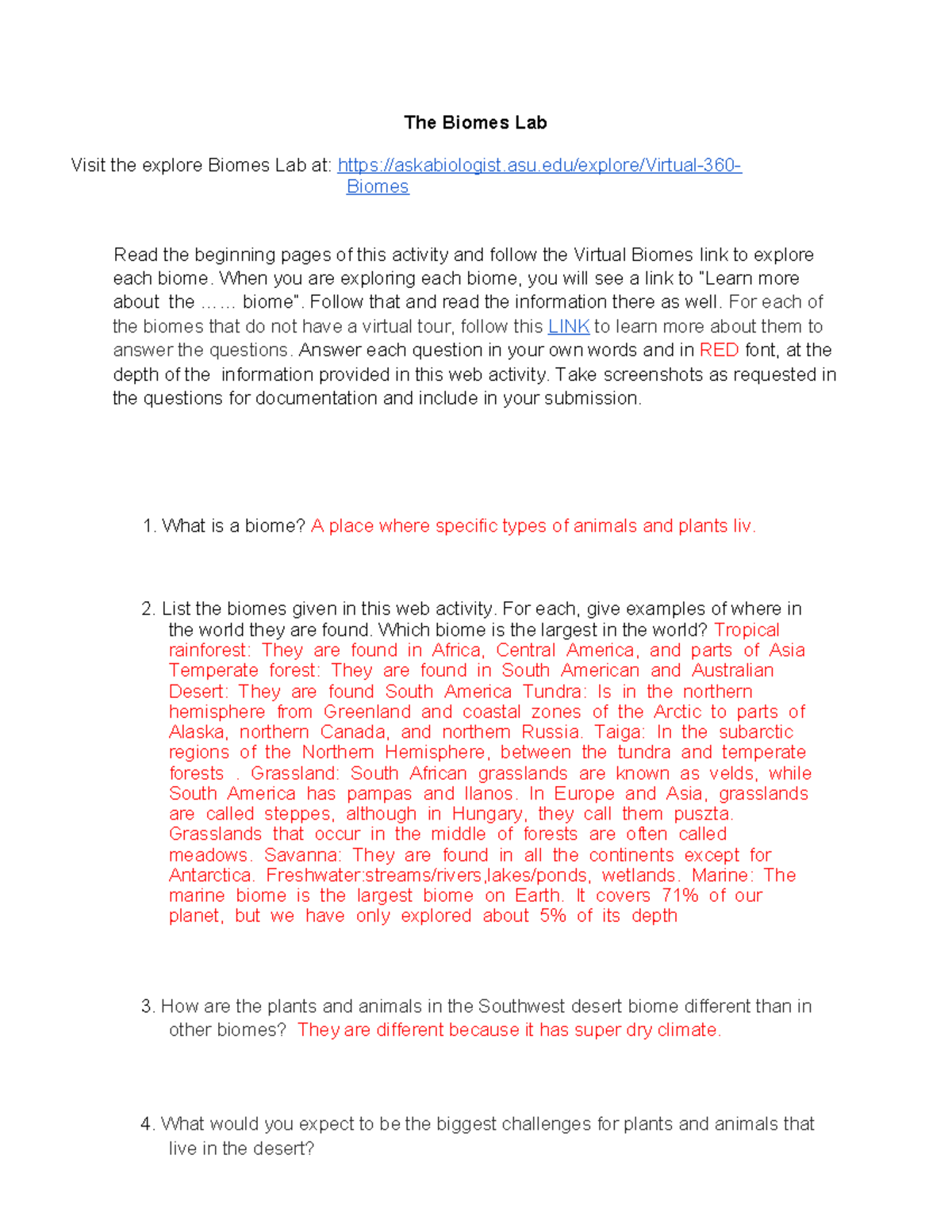 The Biomes Lab

Visit the explore Biomes Lab at: https://askabiologist.asu.edu/explore/Virtual-360-Biomes

Read the beginning pages of this activity and follow the Virtual Biomes link to explore each biome. When you are exploring each biome, you will see a link to "Learn more about the …… biome". Follow that and read the information there as well. For each of the biomes that do not have a virtual tour, follow this LINK to learn more about them to answer the questions. Answer each question in your own words and in RED font, at the depth of the information provided in this web activity. Take screenshots as requested in the questions for documentation and include in your submission.

1. What is a biome? A place where specific types of animals and plants liv.

2. List the biomes given in this web activity. For each, give examples of where in the world they are found. Which biome is the largest in the world? Tropical rainforest: They are found in Africa, Central America, and parts of Asia Temperate forest: They are found in South American and Australian Desert: They are found South America Tundra: Is in the northern hemisphere from Greenland and coastal zones of the Arctic to parts of Alaska, northern Canada, and northern Russia. Taiga: In the subarctic regions of the Northern Hemisphere, between the tundra and temperate forests . Grassland: South African grasslands are known as velds, while South America has pampas and llanos. In Europe and Asia, grasslands are called steppes, although in Hungary, they call them puszta. Grasslands that occur in the middle of forests are often called meadows. Savanna: They are found in all the continents except for Antarctica. Freshwater:streams/rivers,lakes/ponds, wetlands. Marine: The marine biome is the largest biome on Earth. It covers 71% of our planet, but we have only explored about 5% of its depth

3. How are the plants and animals in the Southwest desert biome different than in other biomes? They are different because it has super dry climate.

4. What would you expect to be the biggest challenges for plants and animals that live in the desert?